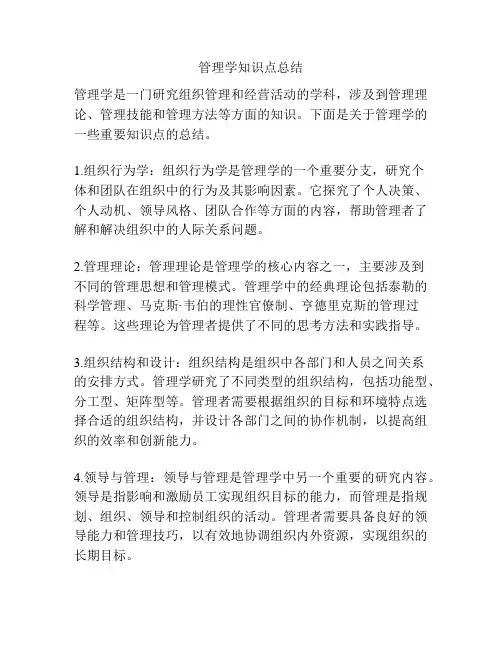 管理学知识点总结

管理学是一门研究组织管理和经营活动的学科，涉及到管理理论、管理技能和管理方法等方面的知识。下面是关于管理学的一些重要知识点的总结。

1.组织行为学：组织行为学是管理学的一个重要分支，研究个体和团队在组织中的行为及其影响因素。它探究了个人决策、个人动机、领导风格、团队合作等方面的内容，帮助管理者了解和解决组织中的人际关系问题。

2.管理理论：管理理论是管理学的核心内容之一，主要涉及到不同的管理思想和管理模式。管理学中的经典理论包括泰勒的科学管理、马克斯·韦伯的理性官僚制、亨德里克斯的管理过程等。这些理论为管理者提供了不同的思考方法和实践指导。

3.组织结构和设计：组织结构是组织中各部门和人员之间关系的安排方式。管理学研究了不同类型的组织结构，包括功能型、分工型、矩阵型等。管理者需要根据组织的目标和环境特点选择合适的组织结构，并设计各部门之间的协作机制，以提高组织的效率和创新能力。

4.领导与管理：领导与管理是管理学中另一个重要的研究内容。领导是指影响和激励员工实现组织目标的能力，而管理是指规划、组织、领导和控制组织的活动。管理者需要具备良好的领导能力和管理技巧，以有效地协调组织内外资源，实现组织的长期目标。